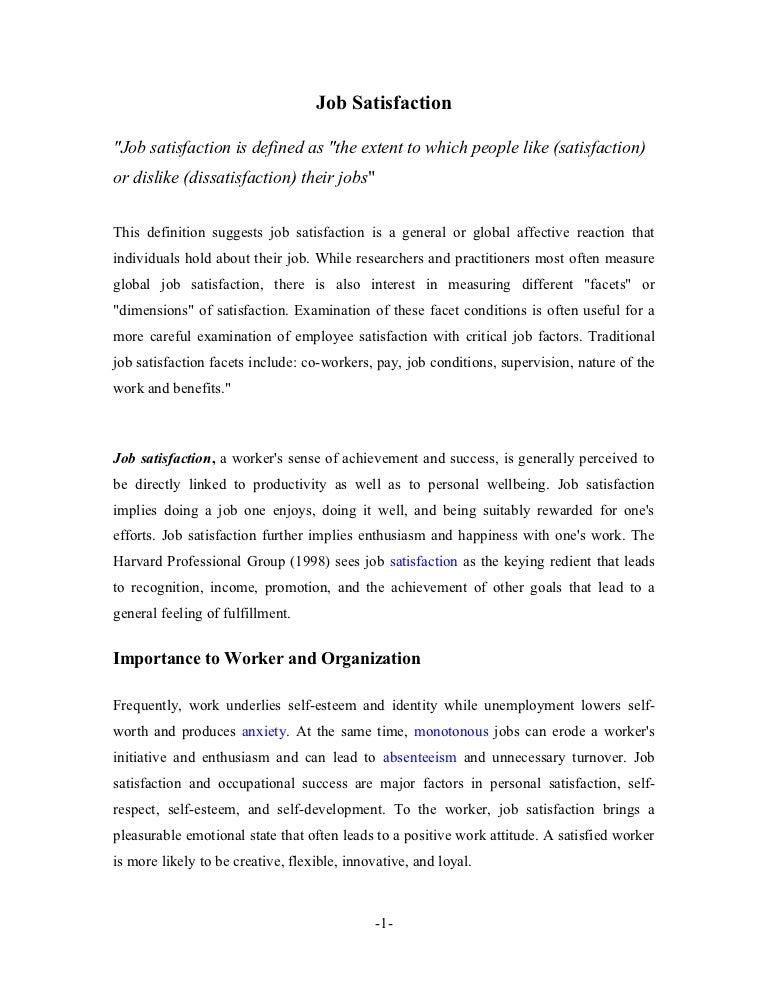 Job Satisfaction

"Job satisfaction is defined as "the extent to which people like (satisfaction) or dislike (dissatisfaction) their jobs"

This definition suggests job satisfaction is a general or global affective reaction that individuals hold about their job. While researchers and practitioners most often measure global job satisfaction, there is also interest in measuring different "facets" or "dimensions" of satisfaction. Examination of these facet conditions is often useful for a more careful examination of employee satisfaction with critical job factors. Traditional job satisfaction facets include: co-workers, pay, job conditions, supervision, nature of the work and benefits."

Job satisfaction, a worker's sense of achievement and success, is generally perceived to be directly linked to productivity as well as to personal wellbeing. Job satisfaction implies doing a job one enjoys, doing it well, and being suitably rewarded for one's efforts. Job satisfaction further implies enthusiasm and happiness with one's work. The Harvard Professional Group (1998) sees job satisfaction as the keying redient that leads to recognition, income, promotion, and the achievement of other goals that lead to a general feeling of fulfillment.

Importance to Worker and Organization

Frequently, work underlies self-esteem and identity while unemployment lowers self-worth and produces anxiety. At the same time, monotonous jobs can erode a worker's initiative and enthusiasm and can lead to absenteeism and unnecessary turnover. Job satisfaction and occupational success are major factors in personal satisfaction, self-respect, self-esteem, and self-development. To the worker, job satisfaction brings a pleasurable emotional state that often leads to a positive work attitude. A satisfied worker is more likely to be creative, flexible, innovative, and loyal.

-1-